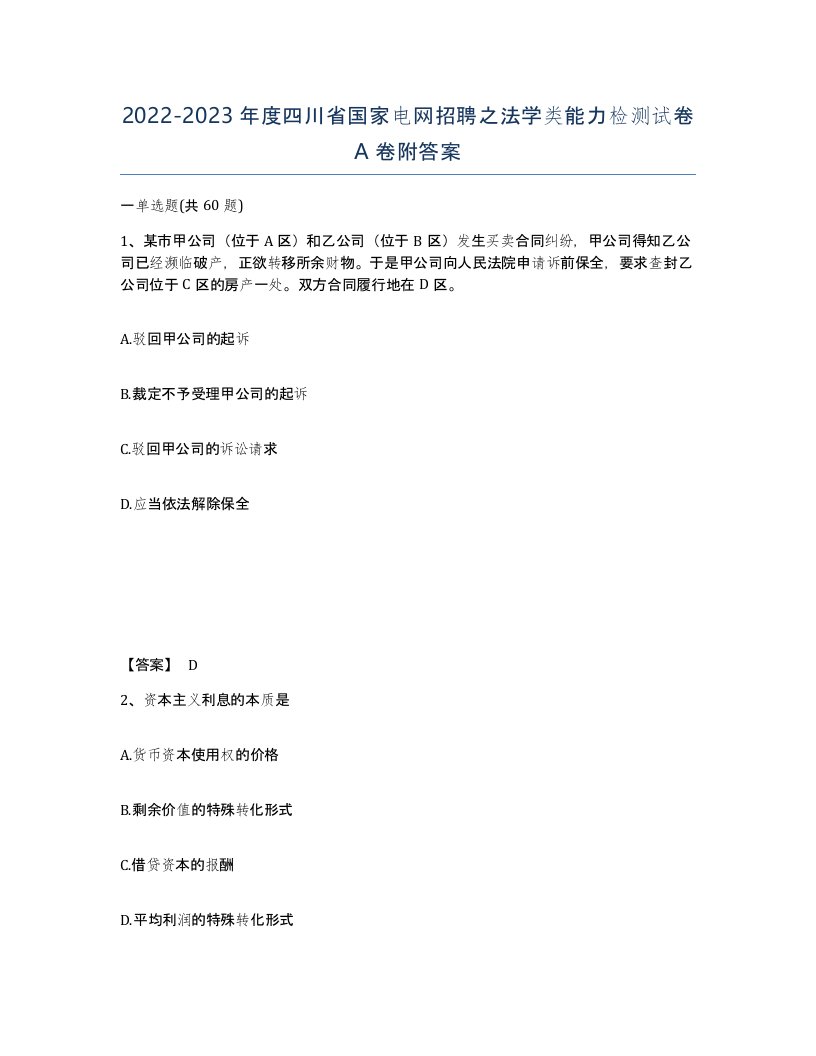 2022-2023 年度四川省国家电网招聘之法学类能力检测试卷 A 卷附答案

一单选题(共 60 题)

1、某市甲公司（位于 A 区）和乙公司（位于 B 区）发生买卖合同纠纷，甲公司得知乙公司已经濒临破产，正欲转移所余财物。于是甲公司向人民法院申请诉前保全，要求查封乙公司位于 C 区的房产一处。双方合同履行地在 D 区。

A.驳回甲公司的起诉

B.裁定不予受理甲公司的起诉

C.驳回甲公司的诉讼请求

D.应当依法解除保全

【答案】 D

2、资本主义利息的本质是

A.货币资本使用权的价格

B.剩余价值的特殊转化形式

C.借贷资本的报酬

D.平均利润的特殊转化形式